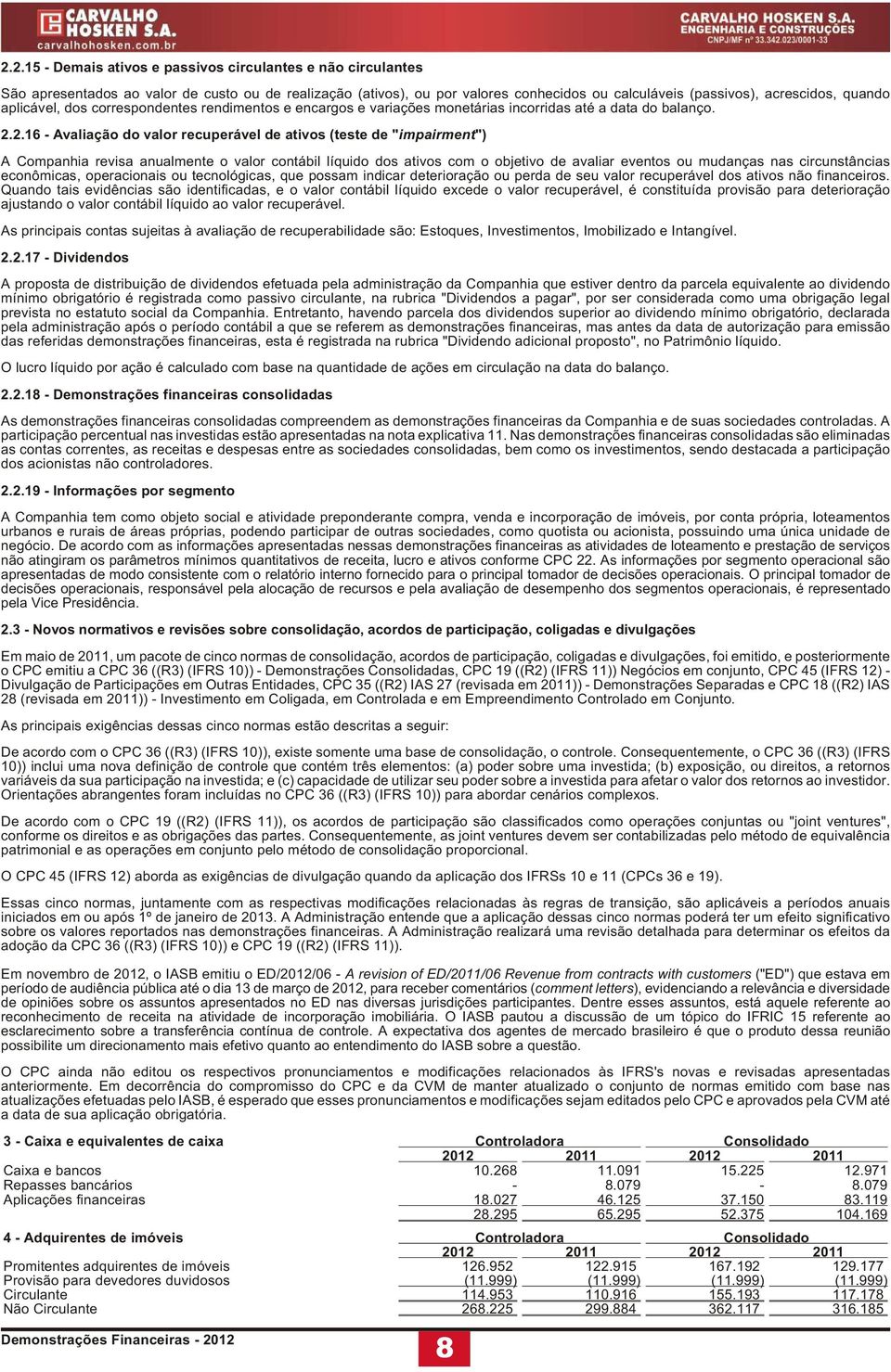 CARVALHO HOSKEN S.A.
carvalhohosken.com.br

CARVALHO HOSKEN S.A.
ENGENHARIA E CONSTRUÇÕES
CNPJ/MF nº 33.342.023/0001-33

2.2.15 - Demais ativos e passivos circulantes e não circulantes

São apresentados ao valor de custo ou de realização (ativos), ou por valores conhecidos ou calculáveis (passivos), acrescidos, quando aplicável, dos correspondentes rendimentos e encargos e variações monetárias incorridas até a data do balanço.

2.2.16 - Avaliação do valor recuperável de ativos (teste de "impairment")

A Companhia revisa anualmente o valor contábil líquido dos ativos com o objetivo de avaliar eventos ou mudanças nas circunstâncias econômicas, operacionais ou tecnológicas, que possam indicar deterioração ou perda de seu valor recuperável dos ativos não financeiros. Quando tais evidências são identificadas, e o valor contábil líquido excede o valor recuperável, é constituída provisão para deterioração ajustando o valor contábil líquido ao valor recuperável.

As principais contas sujeitas à avaliação de recuperabilidade são: Estoques, Investimentos, Imobilizado e Intangível.

2.2.17 - Dividendos

A proposta de distribuição de dividendos efetuada pela administração da Companhia que estiver dentro da parcela equivalente ao dividendo mínimo obrigatório é registrada como passivo circulante, na rubrica "Dividendos a pagar", por ser considerada como uma obrigação legal prevista no estatuto social da Companhia. Entretanto, havendo parcela dos dividendos superior ao dividendo mínimo obrigatório, declarada pela administração após o período contábil a que se referem as demonstrações financeiras, mas antes da data de autorização para emissão das referidas demonstrações financeiras, esta é registrada na rubrica "Dividendo adicional proposto", no Patrimônio líquido.

O lucro líquido por ação é calculado com base na quantidade de ações em circulação na data do balanço.

2.2.18 - Demonstrações financeiras consolidadas

As demonstrações financeiras consolidadas compreendem as demonstrações financeiras da Companhia e de suas sociedades controladas. A participação percentual nas investidas estão apresentadas na nota explicativa 11. Nas demonstrações financeiras consolidadas são eliminadas as contas correntes, as receitas e despesas entre as sociedades consolidadas, bem como os investimentos, sendo destacada a participação dos acionistas não controladores.

2.2.19 - Informações por segmento

A Companhia tem como objeto social e atividade preponderante compra, venda e incorporação de imóveis, por conta própria, loteamentos urbanos e rurais de áreas próprias, podendo participar de outras sociedades, como quotista ou acionista, possuindo uma única unidade de negócio. De acordo com as informações apresentadas nessas demonstrações financeiras as atividades de loteamento e prestação de serviços não atingiram os parâmetros mínimos quantitativos de receita, lucro e ativos conforme CPC 22. As informações por segmento operacional são apresentadas de modo consistente com o relatório interno fornecido para o principal tomador de decisões operacionais. O principal tomador de decisões operacionais, responsável pela alocação de recursos e pela avaliação de desempenho dos segmentos operacionais, é representado pela Vice Presidência.

2.3 - Novos normativos e revisões sobre consolidação, acordos de participação, coligadas e divulgações

Em maio de 2011, um pacote de cinco normas de consolidação, acordos de participação, coligadas e divulgações, foi emitido, e posteriormente o CPC emitiu a CPC 36 ((R3) (IFRS 10)) - Demonstrações Consolidadas, CPC 19 ((R2) (IFRS 11)) Negócios em conjunto, CPC 45 (IFRS 12) - Divulgação de Participações em Outras Entidades, CPC 35 ((R2) IAS 27 (revisada em 2011)) - Demonstrações Separadas e CPC 18 ((R2) IAS 28 (revisada em 2011)) - Investimento em Coligada, em Controlada e em Empreendimento Controlado em Conjunto.

As principais exigências dessas cinco normas estão descritas a seguir:

De acordo com o CPC 36 ((R3) (IFRS 10)), existe somente uma base de consolidação, o controle. Consequentemente, o CPC 36 ((R3) (IFRS 10)) inclui uma nova definição de controle que contém três elementos: (a) poder sobre uma investida; (b) exposição, ou direitos, a retornos variáveis da sua participação na investida; e (c) capacidade de utilizar seu poder sobre a investida para afetar o valor dos retornos ao investidor. Orientações abrangentes foram incluídas no CPC 36 ((R3) (IFRS 10)) para abordar cenários complexos.

De acordo com o CPC 19 ((R2) (IFRS 11)), os acordos de participação são classificados como operações conjuntas ou "joint ventures", conforme os direitos e as obrigações das partes. Consequentemente, as joint ventures devem ser contabilizadas pelo método de equivalência patrimonial e as operações em conjunto pelo método de consolidação proporcional.

O CPC 45 (IFRS 12) aborda as exigências de divulgação quando da aplicação dos IFRSs 10 e 11 (CPCs 36 e 19).

Essas cinco normas, juntamente com as respectivas modificações relacionadas às regras de transição, são aplicáveis a períodos anuais iniciados em ou após 1º de janeiro de 2013. A Administração entende que a aplicação dessas cinco normas poderá ter um efeito significativo sobre os valores reportados nas demonstrações financeiras. A Administração realizará uma revisão detalhada para determinar os efeitos da adoção da CPC 36 ((R3) (IFRS 10)) e CPC 19 ((R2) (IFRS 11)).

Em novembro de 2012, o IASB emitiu o ED/2012/06 - A revision of ED/2011/06 Revenue from contracts with customers ("ED") que estava em período de audiência pública até o dia 13 de março de 2012, para receber comentários (comment letters), evidenciando a relevância e diversidade de opiniões sobre os assuntos apresentados no ED nas diversas jurisdições participantes. Dentre esses assuntos, está aquele referente ao reconhecimento de receita na atividade de incorporação imobiliária. O IASB pautou a discussão de um tópico do IFRIC 15 referente ao esclarecimento sobre a transferência contínua de controle. A expectativa dos agentes de mercado brasileiro é que o produto dessa reunião possibilite um direcionamento mais efetivo quanto ao entendimento do IASB sobre a questão.

O CPC ainda não editou os respectivos pronunciamentos e modificações relacionados às IFRS's novas e revisadas apresentadas anteriormente. Em decorrência do compromisso do CPC e da CVM de manter atualizado o conjunto de normas emitido com base nas atualizações efetuadas pelo IASB, é esperado que esses pronunciamentos e modificações sejam editados pelo CPC e aprovados pela CVM até a data de sua aplicação obrigatória.

| 3 - Caixa e equivalentes de caixa | Controladora | | Consolidado | |
|---|---|---|---|---|
| | 2012 | 2011 | 2012 | 2011 |
| Caixa e bancos | 10.268 | 11.091 | 15.225 | 12.971 |
| Repasses bancários | - | 8.079 | - | 8.079 |
| Aplicações financeiras | 18.027 | 46.125 | 37.150 | 83.119 |
| | 28.295 | 65.295 | 52.375 | 104.169 |

| 4 - Adquirentes de imóveis | Controladora | | Consolidado | |
|---|---|---|---|---|
| | 2012 | 2011 | 2012 | 2011 |
| Promitentes adquirentes de imóveis | 126.952 | 122.915 | 167.192 | 129.177 |
| Provisão para devedores duvidosos | (11.999) | (11.999) | (11.999) | (11.999) |
| Circulante | 114.953 | 110.916 | 155.193 | 117.178 |
| Não Circulante | 268.225 | 299.884 | 362.117 | 316.185 |

Demonstrações Financeiras - 2012

8